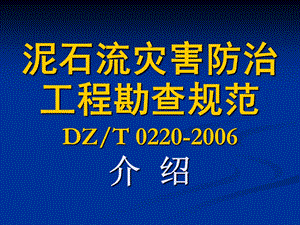 泥石流灾害防治
工程勘查规范
DZ/T 0220-2006
介 绍